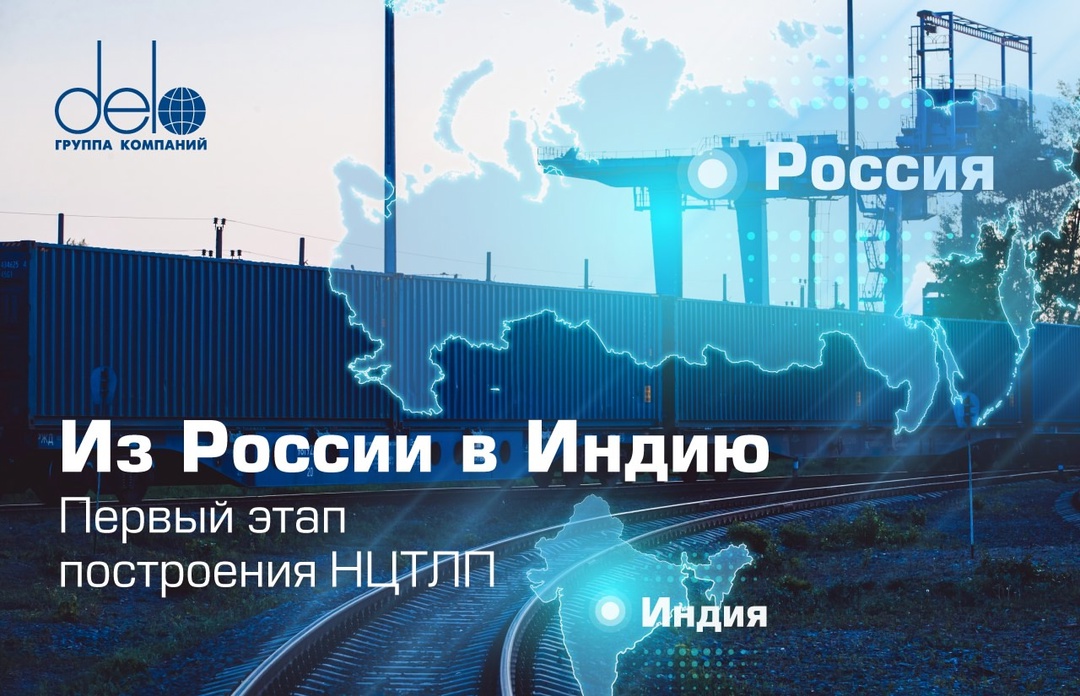 delo
ГРУППА КОМПАНИЙ

Россия

Из России в Индию
Первый этап построения НЦТЛП

Индия